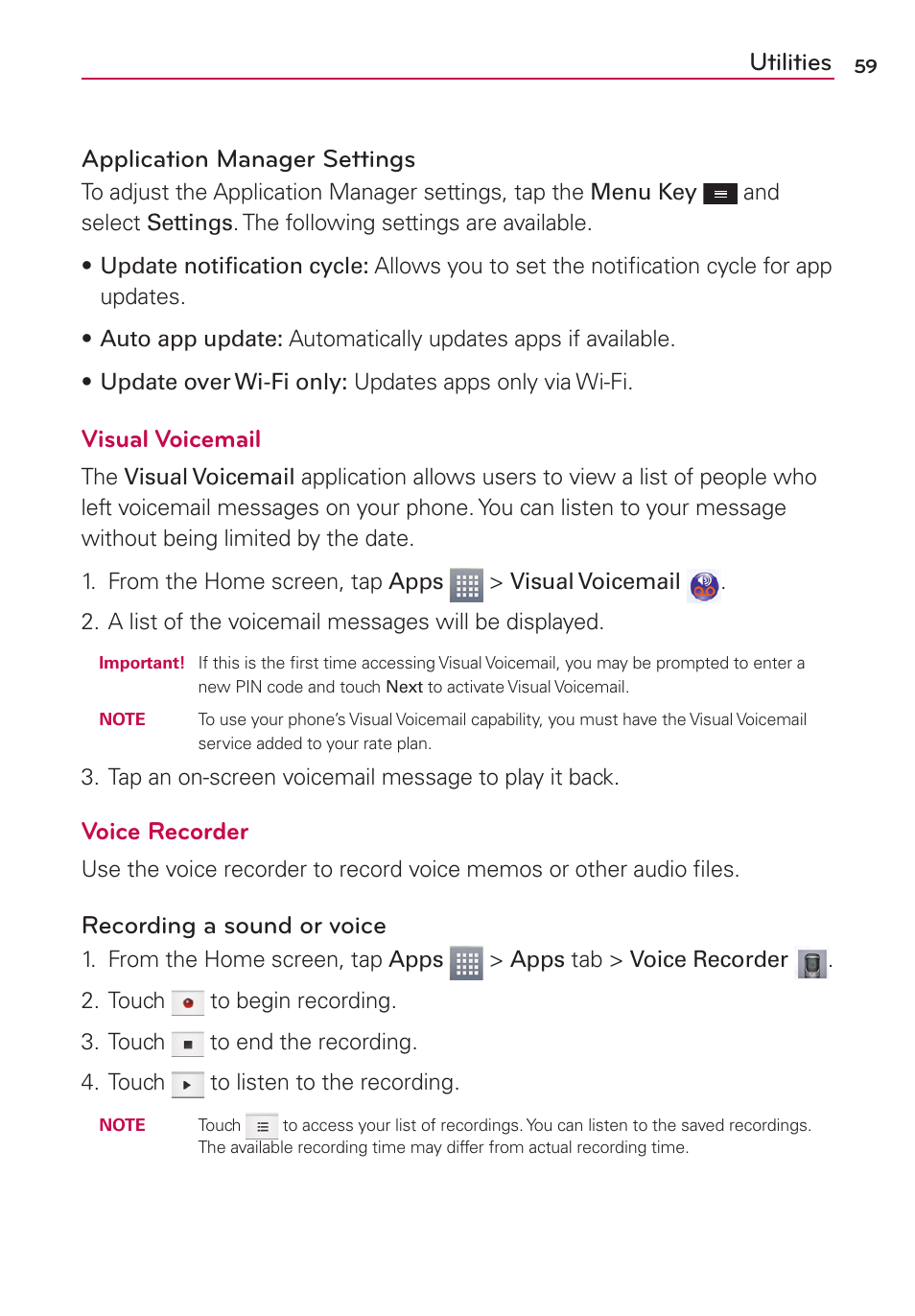 Utilities 59

Application Manager Settings

To adjust the Application Manager settings, tap the Menu Key and select Settings. The following settings are available.

• Update notification cycle: Allows you to set the notification cycle for app updates.

• Auto app update: Automatically updates apps if available.

• Update over Wi-Fi only: Updates apps only via Wi-Fi.

Visual Voicemail

The Visual Voicemail application allows users to view a list of people who left voicemail messages on your phone. You can listen to your message without being limited by the date.

1. From the Home screen, tap Apps > Visual Voicemail .

2. A list of the voicemail messages will be displayed.

Important! If this is the first time accessing Visual Voicemail, you may be prompted to enter a new PIN code and touch Next to activate Visual Voicemail.

NOTE To use your phone's Visual Voicemail capability, you must have the Visual Voicemail service added to your rate plan.

3. Tap an on-screen voicemail message to play it back.

Voice Recorder

Use the voice recorder to record voice memos or other audio files.

Recording a sound or voice

1. From the Home screen, tap Apps > Apps tab > Voice Recorder .

2. Touch to begin recording.

3. Touch to end the recording.

4. Touch to listen to the recording.

NOTE Touch to access your list of recordings. You can listen to the saved recordings. The available recording time may differ from actual recording time.